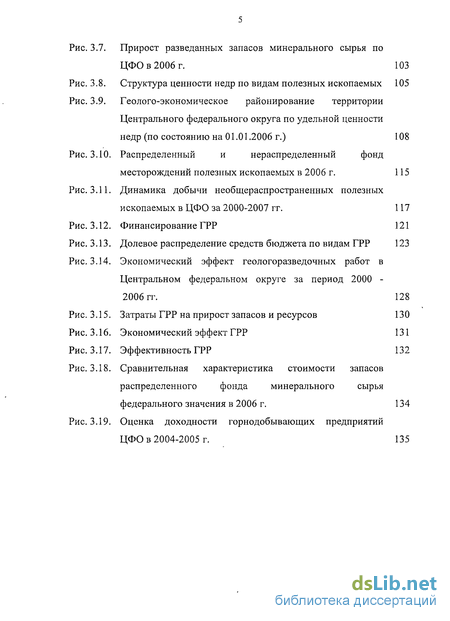 5

Рис. 3.7. Прирост разведанных запасов минерального сырья по ЦФО в 2006 г. 103

Рис. 3.8. Структура ценности недр по видам полезных ископаемых 105

Рис. 3.9. Геолого-экономическое районирование территории Центрального федерального округа по удельной ценности недр (по состоянию на 01.01.2006 г.) 108

Рис. 3.10. Распределенный и нераспределенный фонд месторождений полезных ископаемых в 2006 г. 115

Рис. 3.11. Динамика добычи необщераспространенных полезных ископаемых в ЦФО за 2000-2007 гг. 117

Рис. 3.12. Финансирование ГРР 121

Рис. 3.13. Долевое распределение средств бюджета по видам ГРР 123

Рис. 3.14. Экономический эффект геологоразведочных работ в Центральном федеральном округе за период 2000 - 2006 гг. 128

Рис. 3.15. Затраты ГРР на прирост запасов и ресурсов 130

Рис. 3.16. Экономический эффект ГРР 131

Рис. 3.17. Эффективность ГРР 132

Рис. 3.18. Сравнительная характеристика стоимости запасов распределенного фонда минерального сырья федерального значения в 2006 г. 134

Рис. 3.19. Оценка доходности горнодобывающих предприятий ЦФО в 2004-2005 г. 135

dsLib.net
библиотека диссертаций